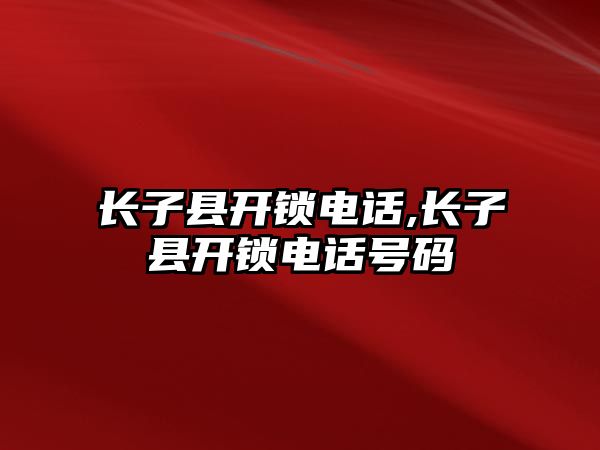 长子县开锁电话,长子县开锁电话号码